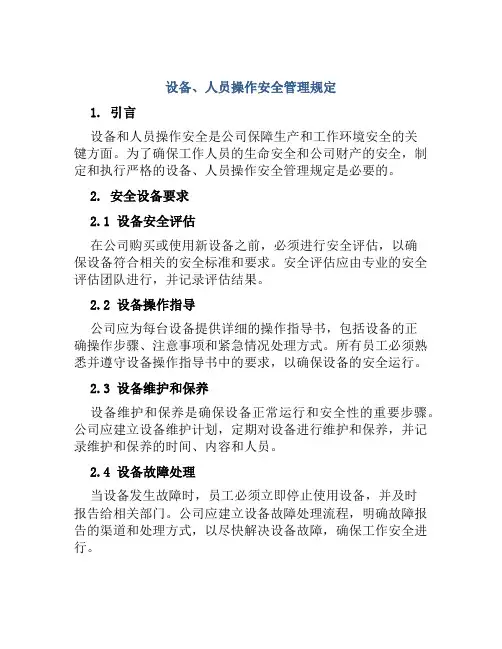 设备、人员操作安全管理规定

1. 引言

设备和人员操作安全是公司保障生产和工作环境安全的关键方面。为了确保工作人员的生命安全和公司财产的安全，制定和执行严格的设备、人员操作安全管理规定是必要的。

2. 安全设备要求

2.1 设备安全评估

在公司购买或使用新设备之前，必须进行安全评估，以确保设备符合相关的安全标准和要求。安全评估应由专业的安全评估团队进行，并记录评估结果。

2.2 设备操作指导

公司应为每台设备提供详细的操作指导书，包括设备的正确操作步骤、注意事项和紧急情况处理方式。所有员工必须熟悉并遵守设备操作指导书中的要求，以确保设备的安全运行。

2.3 设备维护和保养

设备维护和保养是确保设备正常运行和安全性的重要步骤。公司应建立设备维护计划，定期对设备进行维护和保养，并记录维护和保养的时间、内容和人员。

2.4 设备故障处理

当设备发生故障时，员工必须立即停止使用设备，并及时报告给相关部门。公司应建立设备故障处理流程，明确故障报告的渠道和处理方式，以尽快解决设备故障，确保工作安全进行。